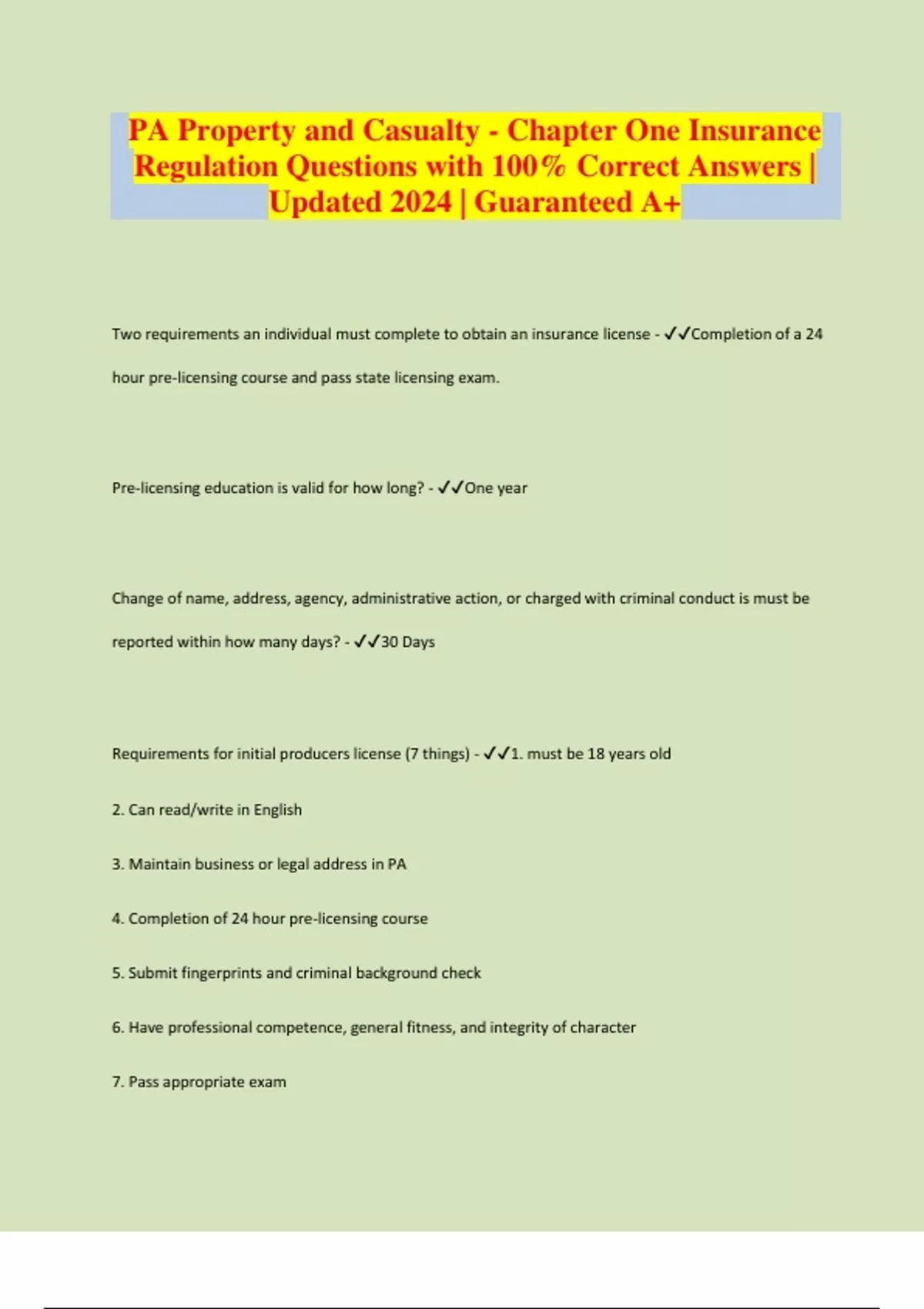 PA Property and Casualty - Chapter One Insurance Regulation Questions with 100% Correct Answers | Updated 2024 | Guaranteed A+

Two requirements an individual must complete to obtain an insurance license - ✓✓Completion of a 24 hour pre-licensing course and pass state licensing exam.

Pre-licensing education is valid for how long? - ✓✓One year

Change of name, address, agency, administrative action, or charged with criminal conduct is must be reported within how many days? - ✓✓30 Days

Requirements for initial producers license (7 things) - ✓✓1. must be 18 years old

2. Can read/write in English

3. Maintain business or legal address in PA

4. Completion of 24 hour pre-licensing course

5. Submit fingerprints and criminal background check

6. Have professional competence, general fitness, and integrity of character

7. Pass appropriate exam